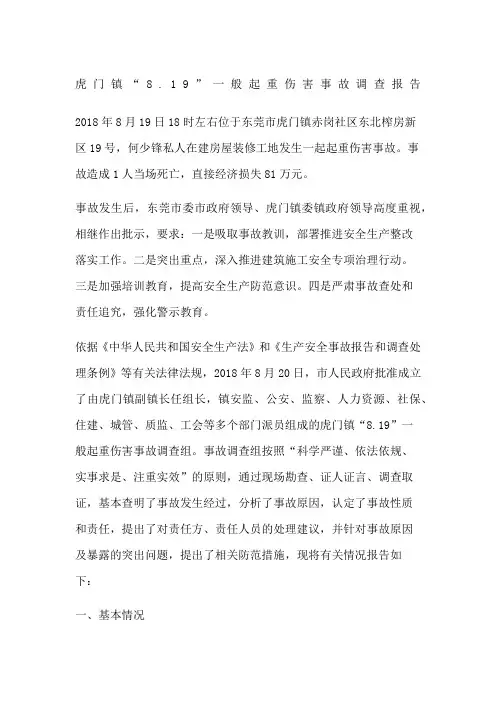 虎门镇“8.19”一般起重伤害事故调查报告

2018年8月19日18时左右位于东莞市虎门镇赤岗社区东北榨房新区19号，何少锋私人在建房屋装修工地发生一起起重伤害事故。事故造成1人当场死亡，直接经济损失81万元。

事故发生后，东莞市委市政府领导、虎门镇委镇政府领导高度重视，相继作出批示，要求：一是吸取事故教训，部署推进安全生产整改落实工作。二是突出重点，深入推进建筑施工安全专项治理行动。三是加强培训教育，提高安全生产防范意识。四是严肃事故查处和责任追究，强化警示教育。

依据《中华人民共和国安全生产法》和《生产安全事故报告和调查处理条例》等有关法律法规，2018年8月20日，市人民政府批准成立了由虎门镇副镇长任组长，镇安监、公安、监察、人力资源、社保、住建、城管、质监、工会等多个部门派员组成的虎门镇“8.19”一般起重伤害事故调查组。事故调查组按照“科学严谨、依法依规、实事求是、注重实效”的原则，通过现场勘查、证人证言、调查取证，基本查明了事故发生经过，分析了事故原因，认定了事故性质和责任，提出了对责任方、责任人员的处理建议，并针对事故原因及暴露的突出问题，提出了相关防范措施，现将有关情况报告如下：

一、基本情况